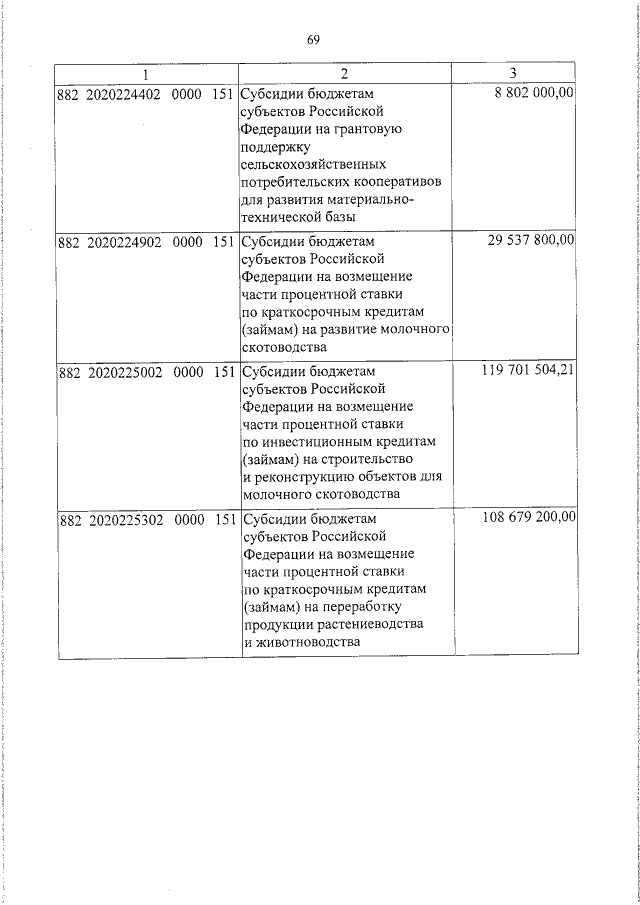 69

| 1 | 2 | 3 |
|---|---|---|
| 882 2020224402 0000 151 | Субсидии бюджетам субъектов Российской Федерации на грантовую поддержку сельскохозяйственных потребительских кооперативов для развития материально-технической базы | 8 802 000,00 |
| 882 2020224902 0000 151 | Субсидии бюджетам субъектов Российской Федерации на возмещение части процентной ставки по краткосрочным кредитам (займам) на развитие молочного скотоводства | 29 537 800,00 |
| 882 2020225002 0000 151 | Субсидии бюджетам субъектов Российской Федерации на возмещение части процентной ставки по инвестиционным кредитам (займам) на строительство и реконструкцию объектов для молочного скотоводства | 119 701 504,21 |
| 882 2020225302 0000 151 | Субсидии бюджетам субъектов Российской Федерации на возмещение части процентной ставки по краткосрочным кредитам (займам) на переработку продукции растениеводства и животноводства | 108 679 200,00 |